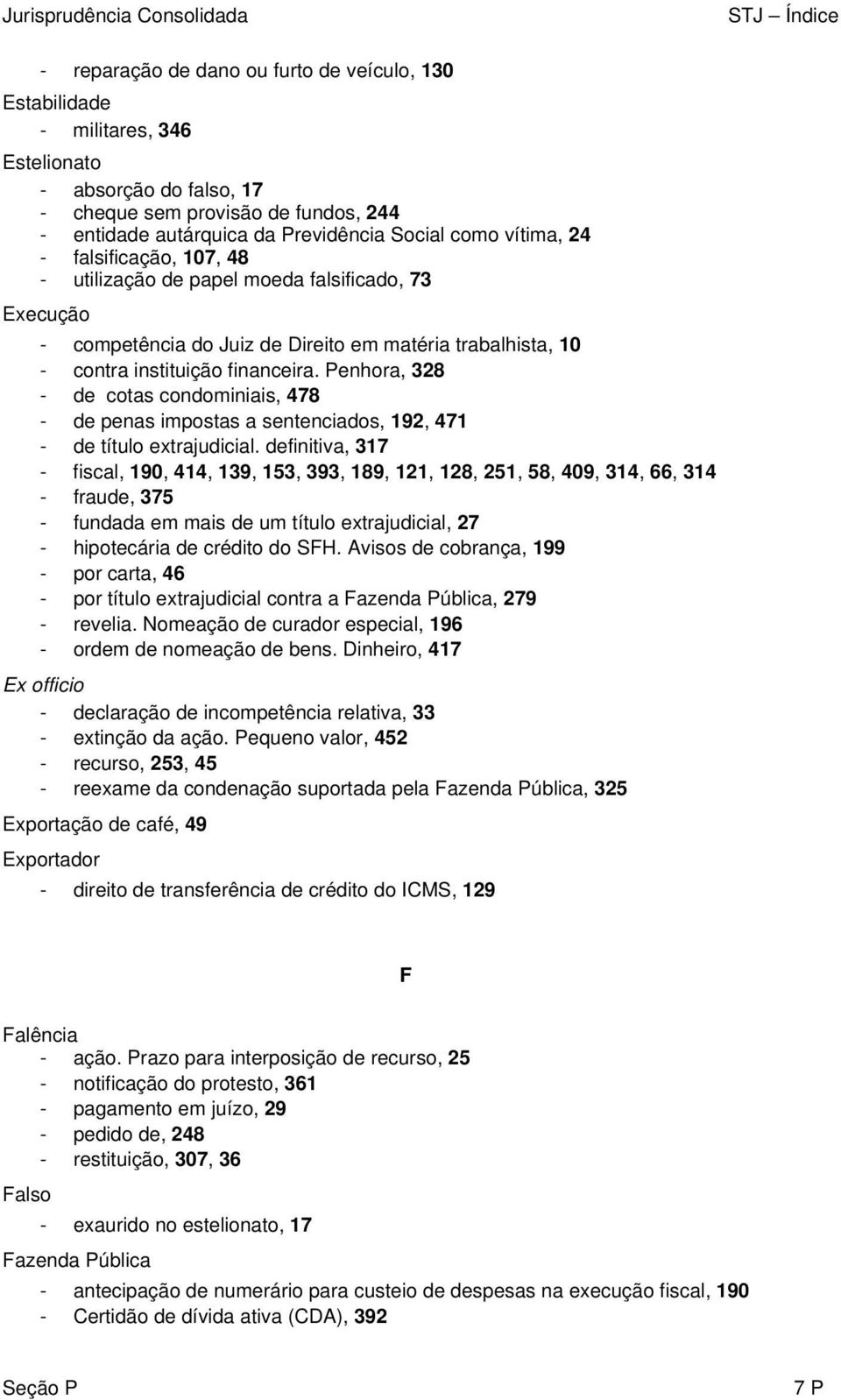 Jurisprudência Consolidada STJ – Índice

- reparação de dano ou furto de veículo, 130

Estabilidade

- militares, 346

Estelionato

- absorção do falso, 17
- cheque sem provisão de fundos, 244
- entidade autárquica da Previdência Social como vítima, 24
- falsificação, 107, 48
- utilização de papel moeda falsificado, 73

Execução

- competência do Juiz de Direito em matéria trabalhista, 10
- contra instituição financeira. Penhora, 328
- de cotas condominiais, 478
- de penas impostas a sentenciados, 192, 471
- de título extrajudicial. definitiva, 317
- fiscal, 190, 414, 139, 153, 393, 189, 121, 128, 251, 58, 409, 314, 66, 314
- fraude, 375
- fundada em mais de um título extrajudicial, 27
- hipotecária de crédito do SFH. Avisos de cobrança, 199
- por carta, 46
- por título extrajudicial contra a Fazenda Pública, 279
- revelia. Nomeação de curador especial, 196
- ordem de nomeação de bens. Dinheiro, 417

Ex officio

- declaração de incompetência relativa, 33
- extinção da ação. Pequeno valor, 452
- recurso, 253, 45
- reexame da condenação suportada pela Fazenda Pública, 325

Exportação de café, 49

Exportador

- direito de transferência de crédito do ICMS, 129

F

Falência

- ação. Prazo para interposição de recurso, 25
- notificação do protesto, 361
- pagamento em juízo, 29
- pedido de, 248
- restituição, 307, 36

Falso

- exaurido no estelionato, 17

Fazenda Pública

- antecipação de numerário para custeio de despesas na execução fiscal, 190
- Certidão de dívida ativa (CDA), 392

Seção P 7 P